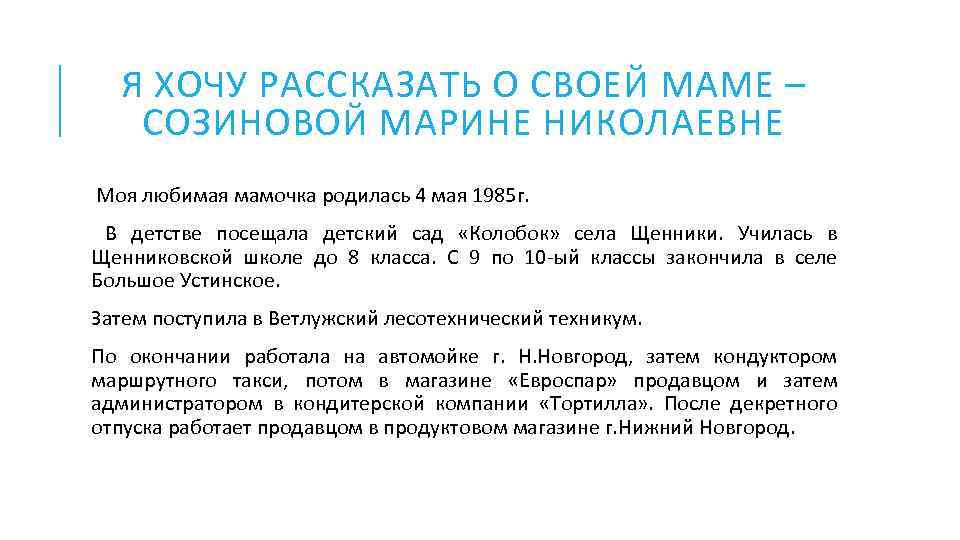 Я ХОЧУ РАССКАЗАТЬ О СВОЕЙ МАМЕ – СОЗИНОВОЙ МАРИНЕ НИКОЛАЕВНЕ

Моя любимая мамочка родилась 4 мая 1985г.

В детстве посещала детский сад «Колобок» села Щенники. Училась в Щенниковской школе до 8 класса. С 9 по 10-ый классы закончила в селе Большое Устинское.

Затем поступила в Ветлужский лесотехнический техникум.

По окончании работала на автомойке г. Н.Новгород, затем кондуктором маршрутного такси, потом в магазине «Евроспар» продавцом и затем администратором в кондитерской компании «Тортилла». После декретного отпуска работает продавцом в продуктовом магазине г.Нижний Новгород.